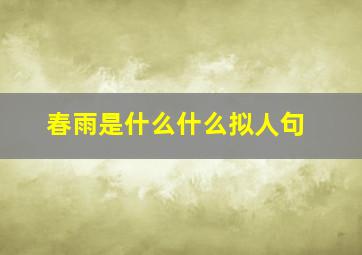 春雨是什么什么拟人句